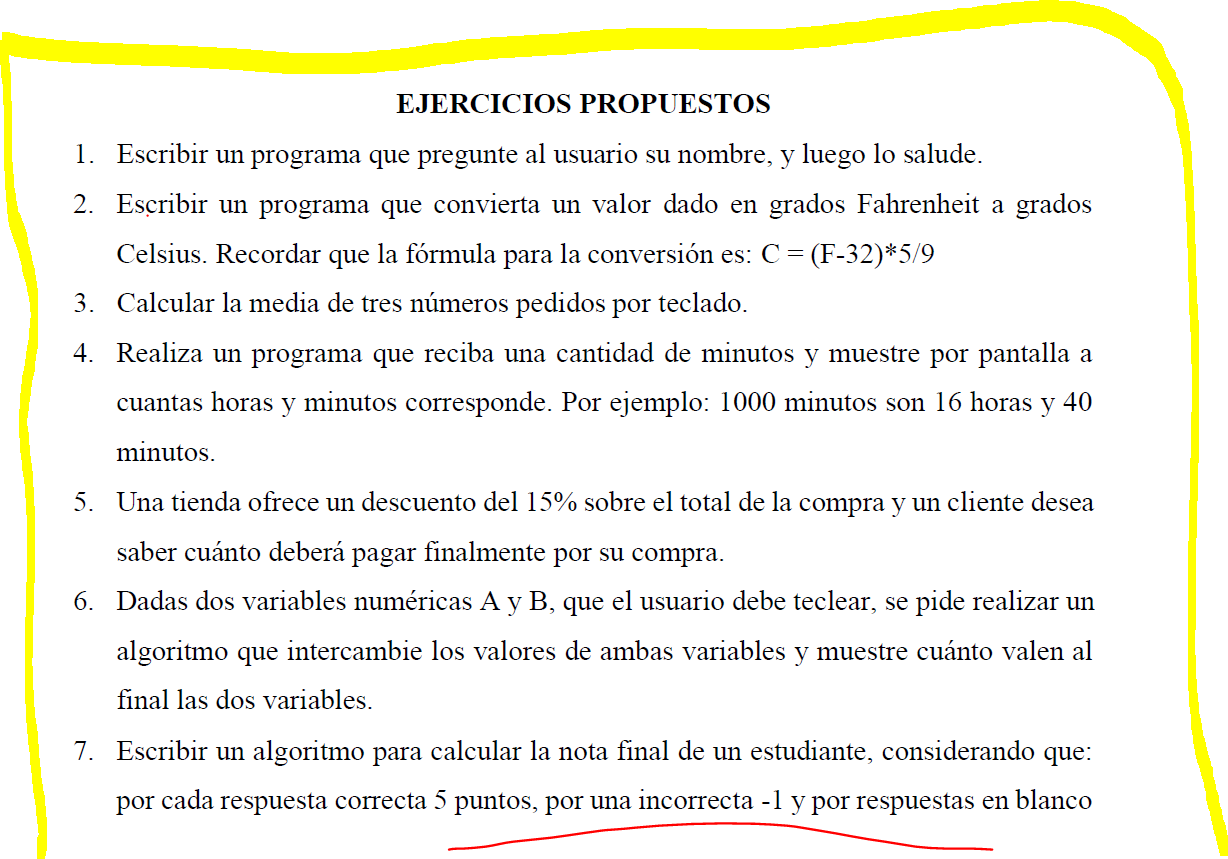 EJERCICIOS PROPUESTOS

1. Escribir un programa que pregunte al usuario su nombre, y luego lo salude.

2. Escribir un programa que convierta un valor dado en grados Fahrenheit a grados Celsius. Recordar que la fórmula para la conversión es: C = (F-32)*5/9

3. Calcular la media de tres números pedidos por teclado.

4. Realiza un programa que reciba una cantidad de minutos y muestre por pantalla a cuantas horas y minutos corresponde. Por ejemplo: 1000 minutos son 16 horas y 40 minutos.

5. Una tienda ofrece un descuento del 15% sobre el total de la compra y un cliente desea saber cuánto deberá pagar finalmente por su compra.

6. Dadas dos variables numéricas A y B, que el usuario debe teclear, se pide realizar un algoritmo que intercambie los valores de ambas variables y muestre cuánto valen al final las dos variables.

7. Escribir un algoritmo para calcular la nota final de un estudiante, considerando que: por cada respuesta correcta 5 puntos, por una incorrecta -1 y por respuestas en blanco